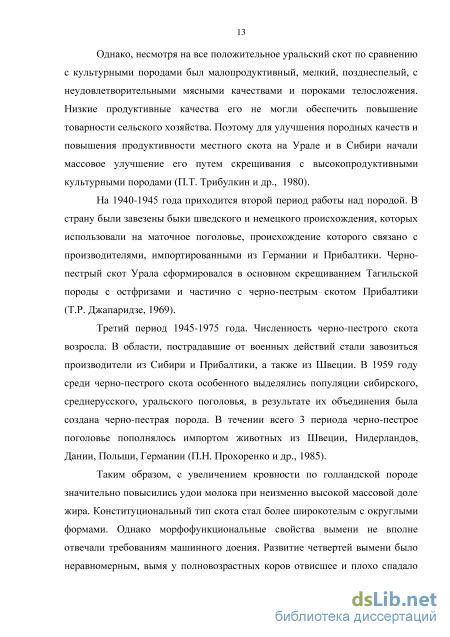 13

Однако, несмотря на все положительное уральский скот по сравнению с культурными породами был малопродуктивный, мелкий, позднеспелый, с неудовлетворительными мясными качествами и пороками телосложения. Низкие продуктивные качества его не могли обеспечить повышение товарности сельского хозяйства. Поэтому для улучшения породных качеств и повышения продуктивности местного скота на Урале и в Сибири начали массовое улучшение его путем скрещивания с высокопродуктивными культурными породами (П.Т. Трибулкин и др., 1980).

На 1940-1945 года приходится второй период работы над породой. В страну были завезены быки шведского и немецкого происхождения, которых использовали на маточное поголовье, происхождение которого связано с производителями, импортированными из Германии и Прибалтики. Черно-пестрый скот Урала сформировался в основном скрещиванием Тагильской породы с остфризами и частично с черно-пестрым скотом Прибалтики (Т.Р. Джапаридзе, 1969).

Третий период 1945-1975 года. Численность черно-пестрого скота возросла. В области, пострадавшие от военных действий стали завозиться производители из Сибири и Прибалтики, а также из Швеции. В 1959 году среди черно-пестрого скота особенного выделялись популяции сибирского, среднерусского, уральского поголовья, в результате их объединения была создана черно-пестрая порода. В течении всего 3 периода черно-пестрое поголовье пополнялось импортом животных из Швеции, Нидерландов, Дании, Польши, Германии (П.Н. Прохоренко и др., 1985).

Таким образом, с увеличением кровности по голландской породе значительно повысились удои молока при неизменно высокой массовой доле жира. Конституциональный тип скота стал более широкотелым с округлыми формами. Однако морфофункциональные свойства вымени не вполне отвечали требованиям машинного доения. Развитие четвертей вымени было неравномерным, вымя у полновозрастных коров отвисшее и плохо спадало

dsLib.net
библиотека диссертаций